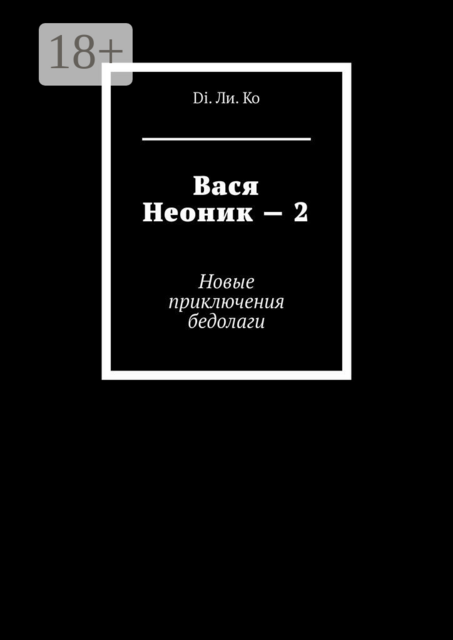 18+

Di. Ли. Ко

Вася Неоник — 2

Новые приключения бедолаги